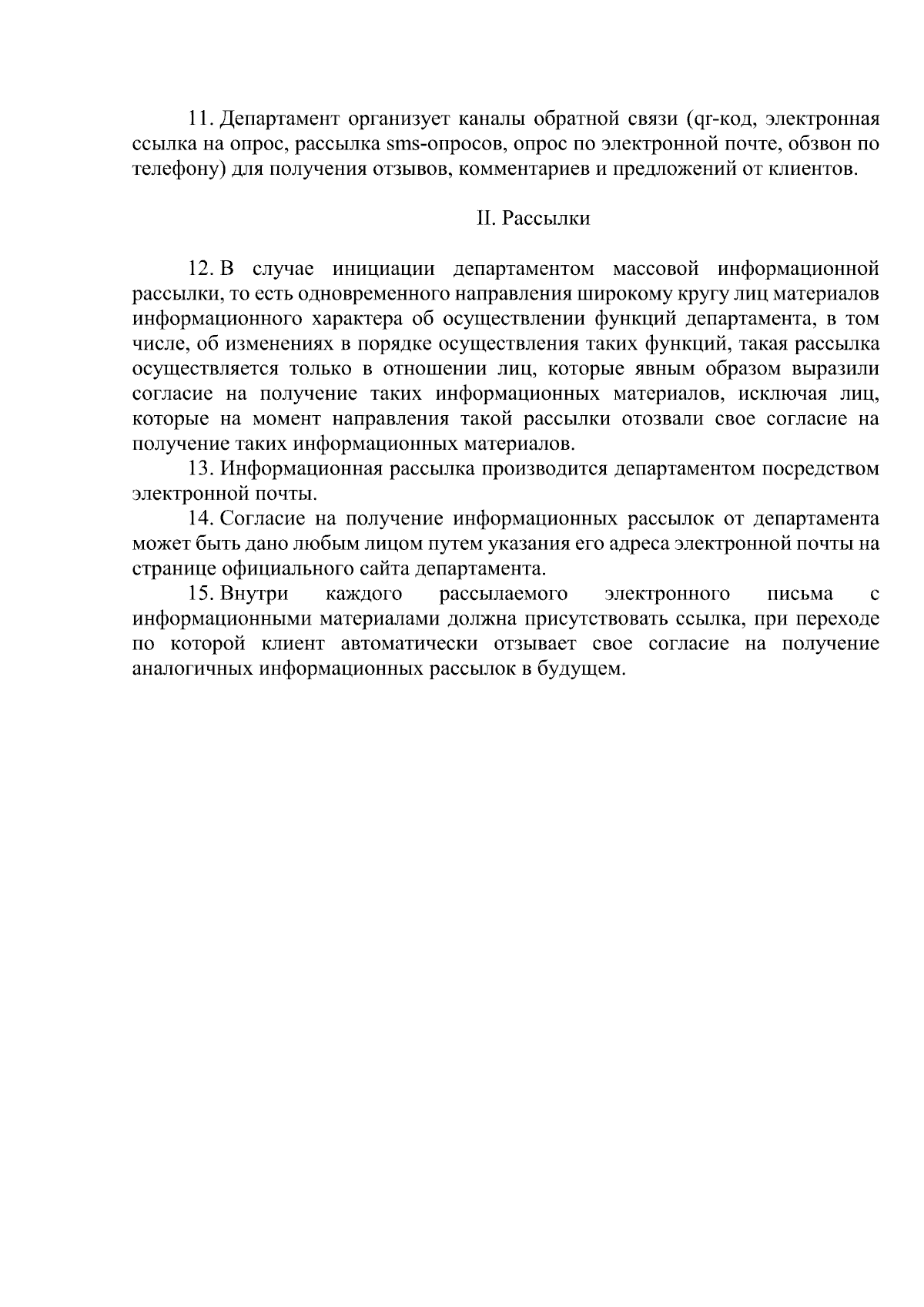 11. Департамент организует каналы обратной связи (qr-код, электронная ссылка на опрос, рассылка sms-опросов, опрос по электронной почте, обзвон по телефону) для получения отзывов, комментариев и предложений от клиентов.

II. Рассылки

12. В случае инициации департаментом массовой информационной рассылки, то есть одновременного направления широкому кругу лиц материалов информационного характера об осуществлении функций департамента, в том числе, об изменениях в порядке осуществления таких функций, такая рассылка осуществляется только в отношении лиц, которые явным образом выразили согласие на получение таких информационных материалов, исключая лиц, которые на момент направления такой рассылки отозвали свое согласие на получение таких информационных материалов.

13. Информационная рассылка производится департаментом посредством электронной почты.

14. Согласие на получение информационных рассылок от департамента может быть дано любым лицом путем указания его адреса электронной почты на странице официального сайта департамента.

15. Внутри каждого рассылаемого электронного письма с информационными материалами должна присутствовать ссылка, при переходе по которой клиент автоматически отзывает свое согласие на получение аналогичных информационных рассылок в будущем.